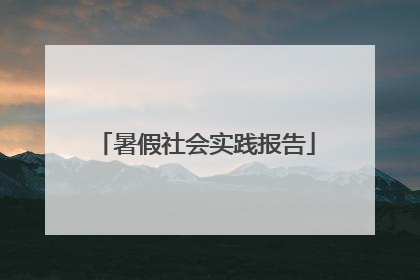 「暑假社会实践报告」